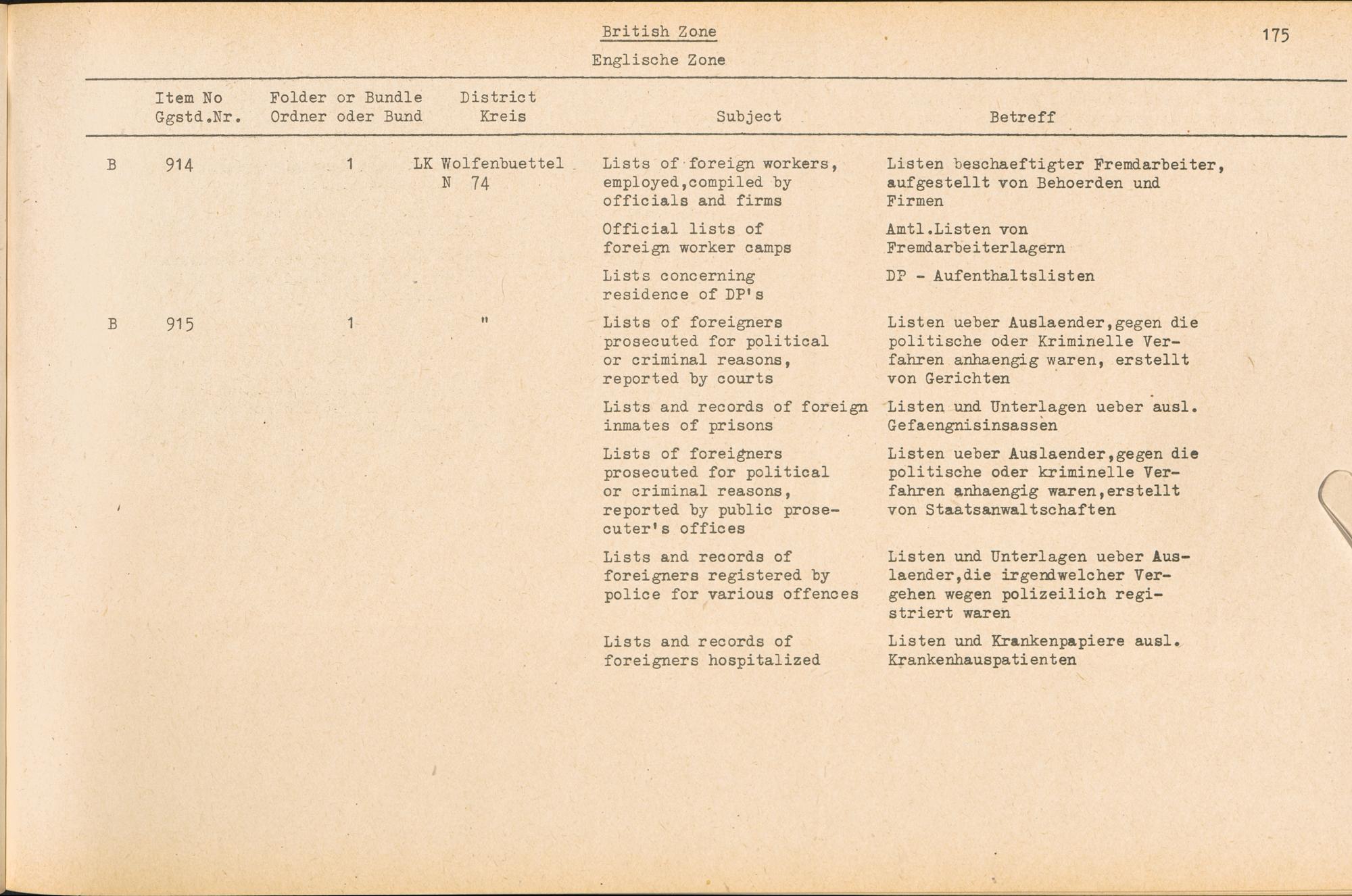 British Zone

Englische Zone

175

| | Item No Ggstd.Nr. | Folder or Bundle Ordner oder Bund | District Kreis | Subject | Betreff |
|---|---|---|---|---|---|
| B | 914 | 1 | LK Wolfenbuettel N 74 | Lists of foreign workers, employed,compiled by officials and firms | Listen beschaeftigter Fremdarbeiter, aufgestellt von Behoerden und Firmen |
| | | | | Official lists of foreign worker camps | Amtl.Listen von Fremdarbeiterlagern |
| | | | | Lists concerning residence of DP's | DP - Aufenthaltslisten |
| B | 915 | 1 | " | Lists of foreigners prosecuted for political or criminal reasons, reported by courts | Listen ueber Auslaender,gegen die politische oder Kriminelle Verfahren anhaengig waren, erstellt von Gerichten |
| | | | | Lists and records of foreign inmates of prisons | Listen und Unterlagen ueber ausl. Gefaengnisinsassen |
| | | | | Lists of foreigners prosecuted for political or criminal reasons, reported by public prosecuter's offices | Listen ueber Auslaender,gegen die politische oder kriminelle Verfahren anhaengig waren,erstellt von Staatsanwaltschaften |
| | | | | Lists and records of foreigners registered by police for various offences | Listen und Unterlagen ueber Auslaender,die irgendwelcher Vergehen wegen polizeilich registriert waren |
| | | | | Lists and records of foreigners hospitalized | Listen und Krankenpapiere ausl. Krankenhauspatienten |